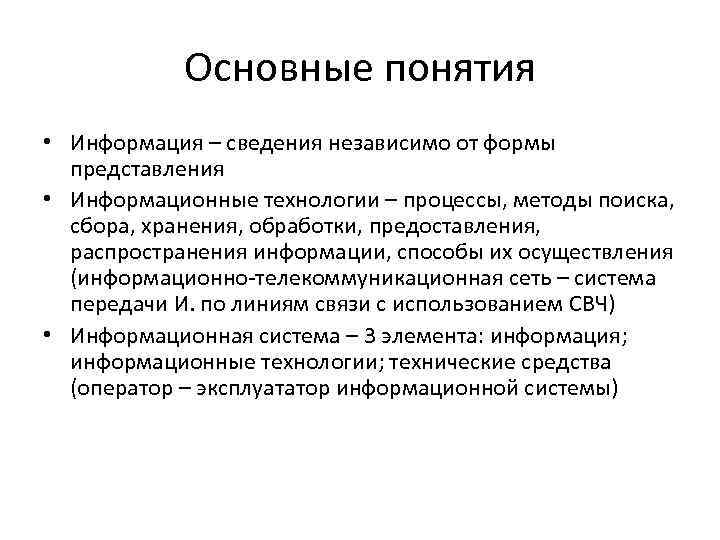 Основные понятия

• Информация – сведения независимо от формы представления
• Информационные технологии – процессы, методы поиска, сбора, хранения, обработки, предоставления, распространения информации, способы их осуществления (информационно-телекоммуникационная сеть – система передачи И. по линиям связи с использованием СВЧ)
• Информационная система – 3 элемента: информация; информационные технологии; технические средства (оператор – эксплуататор информационной системы)